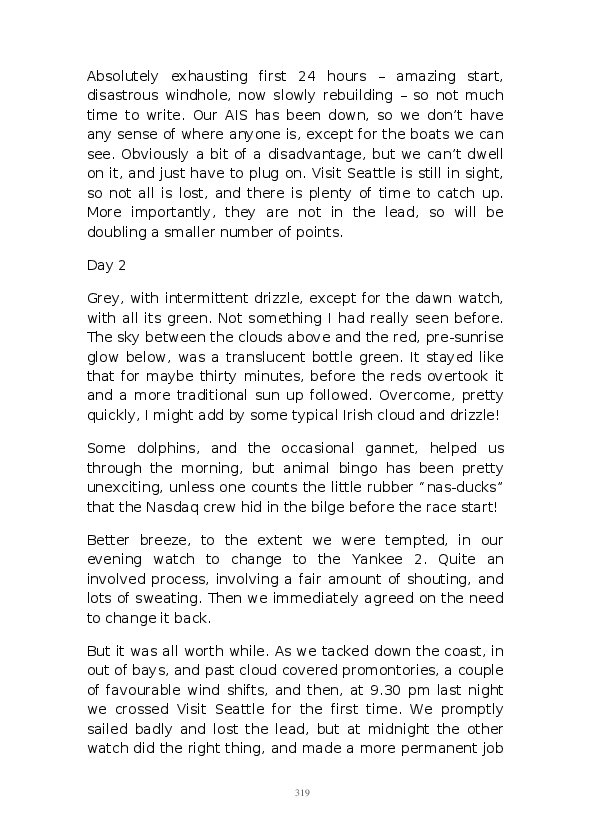 Absolutely exhausting first 24 hours – amazing start, disastrous windhole, now slowly rebuilding – so not much time to write. Our AIS has been down, so we don't have any sense of where anyone is, except for the boats we can see. Obviously a bit of a disadvantage, but we can't dwell on it, and just have to plug on. Visit Seattle is still in sight, so not all is lost, and there is plenty of time to catch up. More importantly, they are not in the lead, so will be doubling a smaller number of points.

Day 2

Grey, with intermittent drizzle, except for the dawn watch, with all its green. Not something I had really seen before. The sky between the clouds above and the red, pre-sunrise glow below, was a translucent bottle green. It stayed like that for maybe thirty minutes, before the reds overtook it and a more traditional sun up followed. Overcome, pretty quickly, I might add by some typical Irish cloud and drizzle!

Some dolphins, and the occasional gannet, helped us through the morning, but animal bingo has been pretty unexciting, unless one counts the little rubber "nas-ducks" that the Nasdaq crew hid in the bilge before the race start!

Better breeze, to the extent we were tempted, in our evening watch to change to the Yankee 2. Quite an involved process, involving a fair amount of shouting, and lots of sweating. Then we immediately agreed on the need to change it back.

But it was all worth while. As we tacked down the coast, in out of bays, and past cloud covered promontories, a couple of favourable wind shifts, and then, at 9.30 pm last night we crossed Visit Seattle for the first time. We promptly sailed badly and lost the lead, but at midnight the other watch did the right thing, and made a more permanent job

319